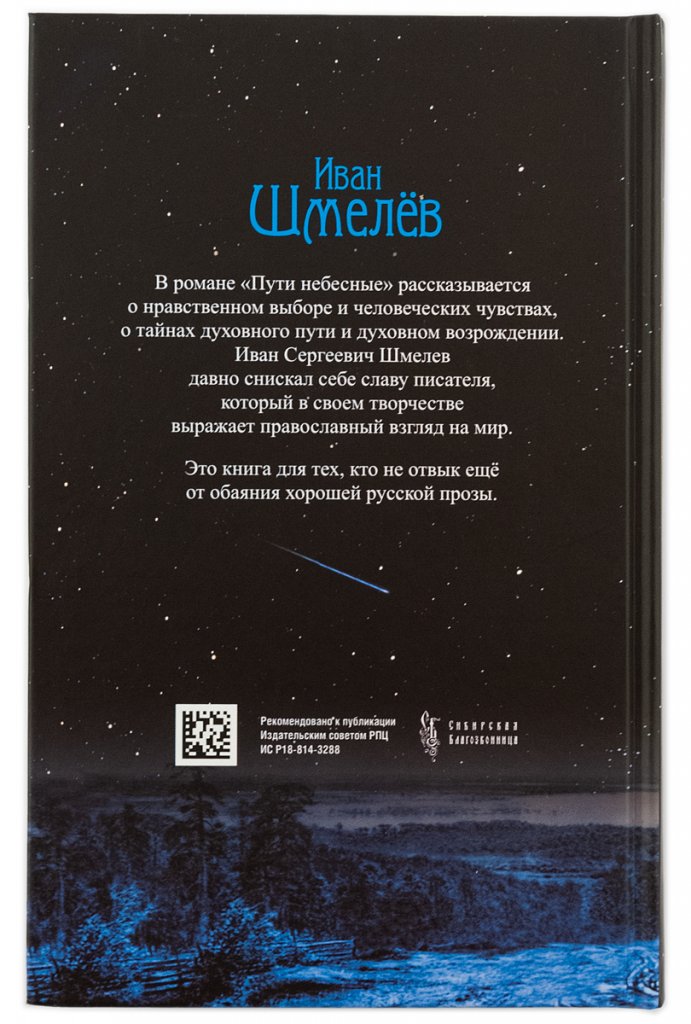 Иван
Шмелёв

В романе «Пути небесные» рассказывается о нравственном выборе и человеческих чувствах, о тайнах духовного пути и духовном возрождении. Иван Сергеевич Шмелев давно снискал себе славу писателя, который в своем творчестве выражает православный взгляд на мир.

Это книга для тех, кто не отвык ещё от обаяния хорошей русской прозы.

Рекомендовано к публикации
Издательским советом РПЦ
ИС Р18-814-3288

Сибирская
Благозвонница